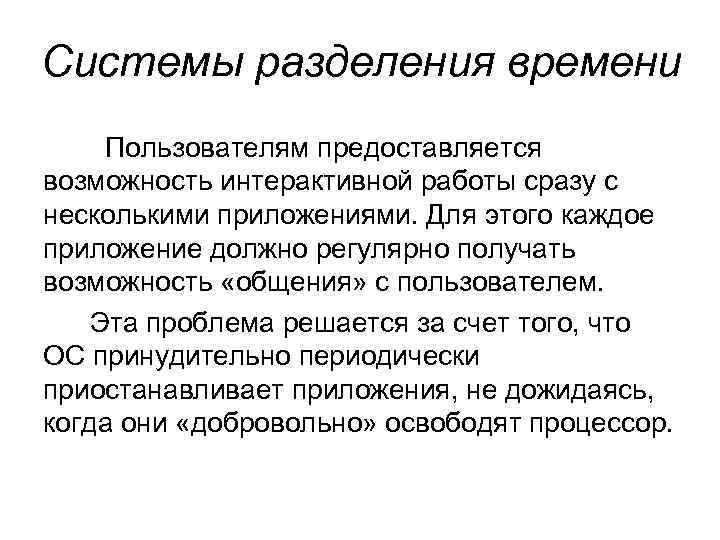 Системы разделения времени

Пользователям предоставляется возможность интерактивной работы сразу с несколькими приложениями. Для этого каждое приложение должно регулярно получать возможность «общения» с пользователем.

Эта проблема решается за счет того, что ОС принудительно периодически приостанавливает приложения, не дожидаясь, когда они «добровольно» освободят процессор.